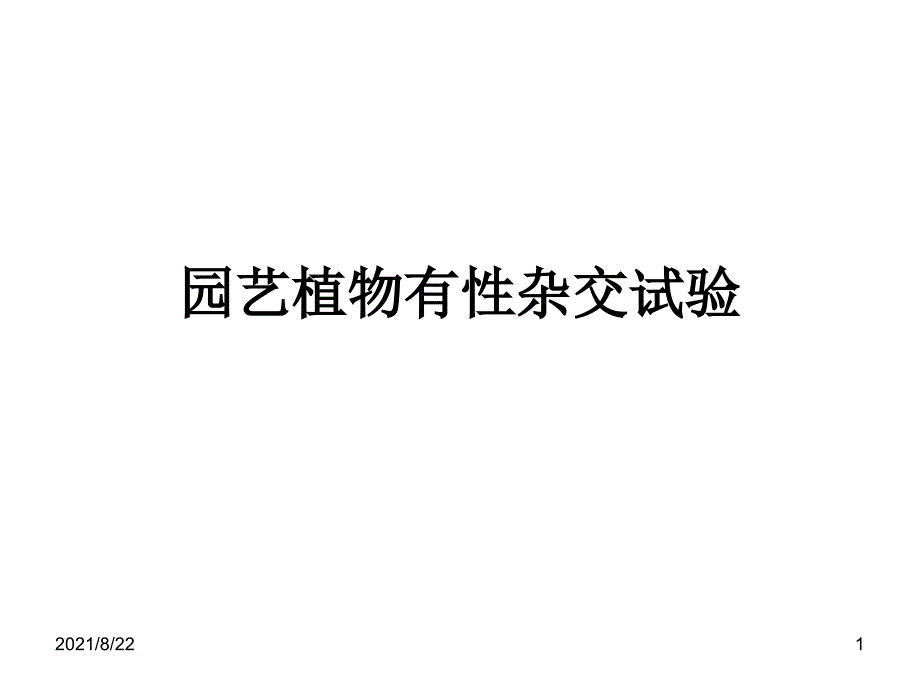 园艺植物有性杂交试验

2021/8/22

1